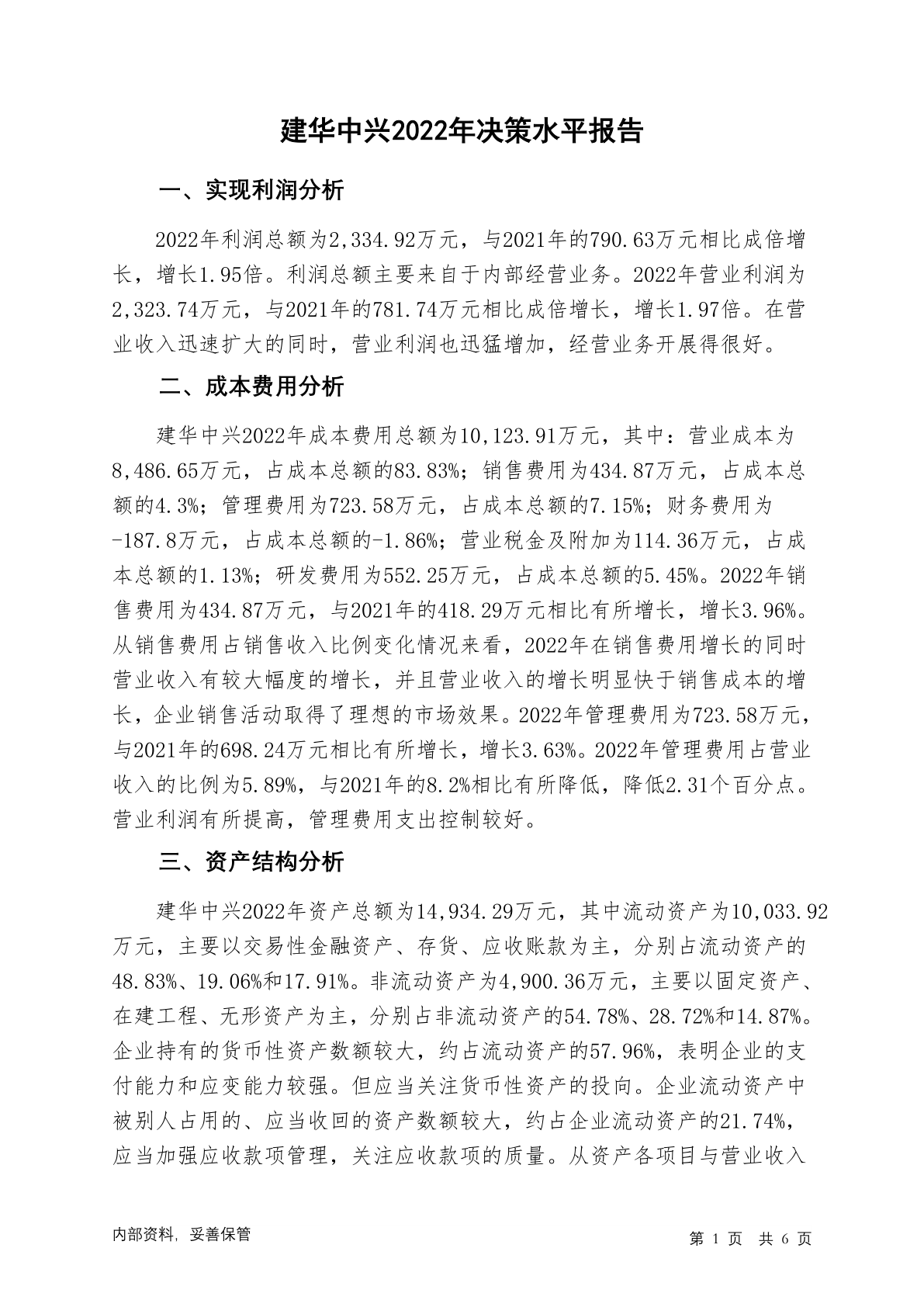 建华中兴2022年决策水平报告

一、实现利润分析

2022年利润总额为2,334.92万元，与2021年的790.63万元相比成倍增长，增长1.95倍。利润总额主要来自于内部经营业务。2022年营业利润为2,323.74万元，与2021年的781.74万元相比成倍增长，增长1.97倍。在营业收入迅速扩大的同时，营业利润也迅猛增加，经营业务开展得很好。

二、成本费用分析

建华中兴2022年成本费用总额为10,123.91万元，其中：营业成本为8,486.65万元，占成本总额的83.83%；销售费用为434.87万元，占成本总额的4.3%；管理费用为723.58万元，占成本总额的7.15%；财务费用为-187.8万元，占成本总额的-1.86%；营业税金及附加为114.36万元，占成本总额的1.13%；研发费用为552.25万元，占成本总额的5.45%。2022年销售费用为434.87万元，与2021年的418.29万元相比有所增长，增长3.96%。从销售费用占销售收入比例变化情况来看，2022年在销售费用增长的同时营业收入有较大幅度的增长，并且营业收入的增长明显快于销售成本的增长，企业销售活动取得了理想的市场效果。2022年管理费用为723.58万元，与2021年的698.24万元相比有所增长，增长3.63%。2022年管理费用占营业收入的比例为5.89%，与2021年的8.2%相比有所降低，降低2.31个百分点。营业利润有所提高，管理费用支出控制较好。

三、资产结构分析

建华中兴2022年资产总额为14,934.29万元，其中流动资产为10,033.92万元，主要以交易性金融资产、存货、应收账款为主，分别占流动资产的48.83%、19.06%和17.91%。非流动资产为4,900.36万元，主要以固定资产、在建工程、无形资产为主，分别占非流动资产的54.78%、28.72%和14.87%。企业持有的货币性资产数额较大，约占流动资产的57.96%，表明企业的支付能力和应变能力较强。但应当关注货币性资产的投向。企业流动资产中被别人占用的、应当收回的资产数额较大，约占企业流动资产的21.74%，应当加强应收款项管理，关注应收款项的质量。从资产各项目与营业收入

内部资料，妥善保管

第 1 页 共 6 页